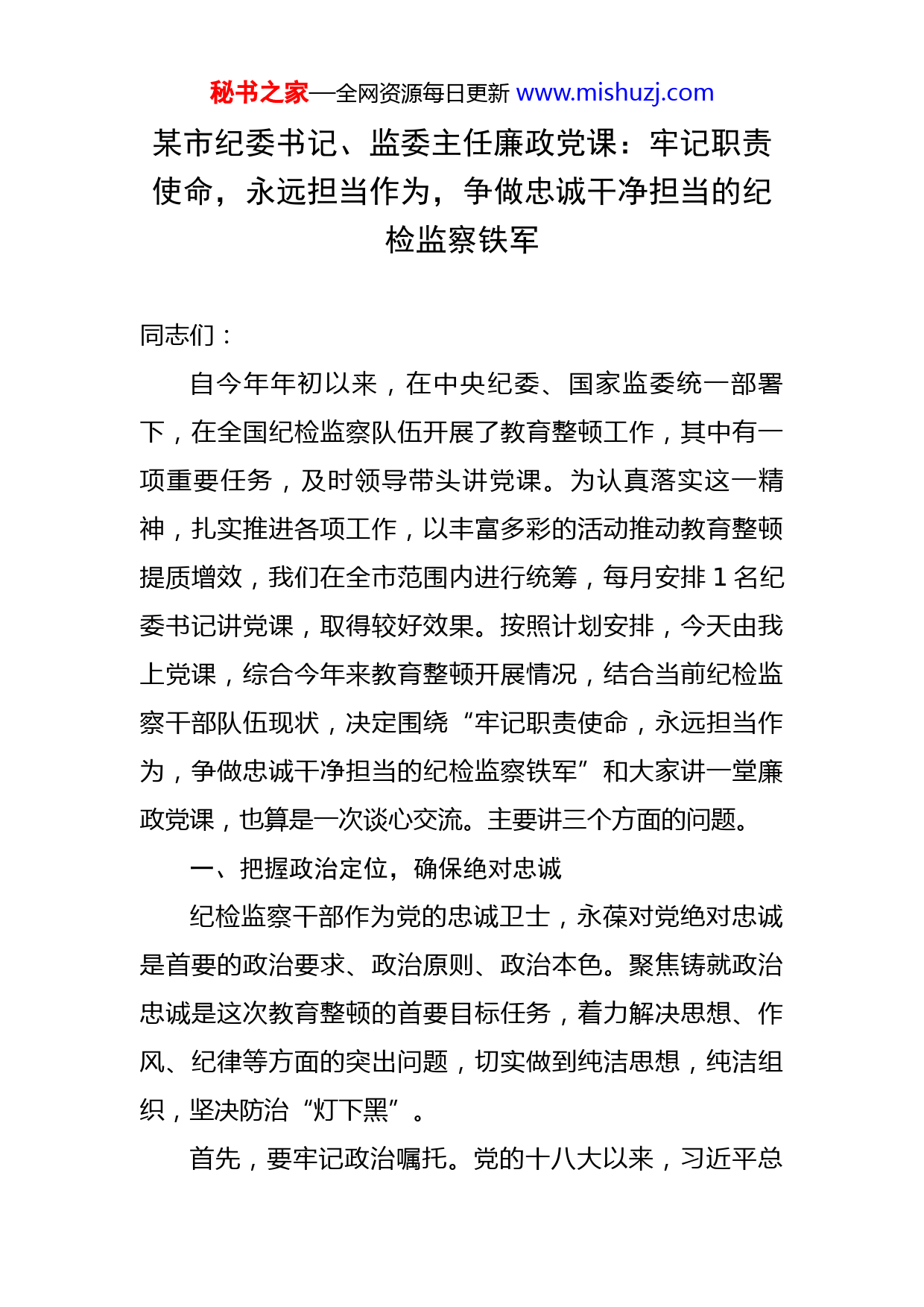 秘书之家—全网资源每日更新 www.mishuzj.com

某市纪委书记、监委主任廉政党课：牢记职责使命，永远担当作为，争做忠诚干净担当的纪检监察铁军

同志们：

自今年年初以来，在中央纪委、国家监委统一部署下，在全国纪检监察队伍开展了教育整顿工作，其中有一项重要任务，及时领导带头讲党课。为认真落实这一精神，扎实推进各项工作，以丰富多彩的活动推动教育整顿提质增效，我们在全市范围内进行统筹，每月安排 1 名纪委书记讲党课，取得较好效果。按照计划安排，今天由我上党课，综合今年来教育整顿开展情况，结合当前纪检监察干部队伍现状，决定围绕“牢记职责使命，永远担当作为，争做忠诚干净担当的纪检监察铁军”和大家讲一堂廉政党课，也算是一次谈心交流。主要讲三个方面的问题。

一、把握政治定位，确保绝对忠诚

纪检监察干部作为党的忠诚卫士，永葆对党绝对忠诚是首要的政治要求、政治原则、政治本色。聚焦铸就政治忠诚是这次教育整顿的首要目标任务，着力解决思想、作风、纪律等方面的突出问题，切实做到纯洁思想，纯洁组织，坚决防治“灯下黑”。

首先，要牢记政治嘱托。党的十八大以来，习近平总